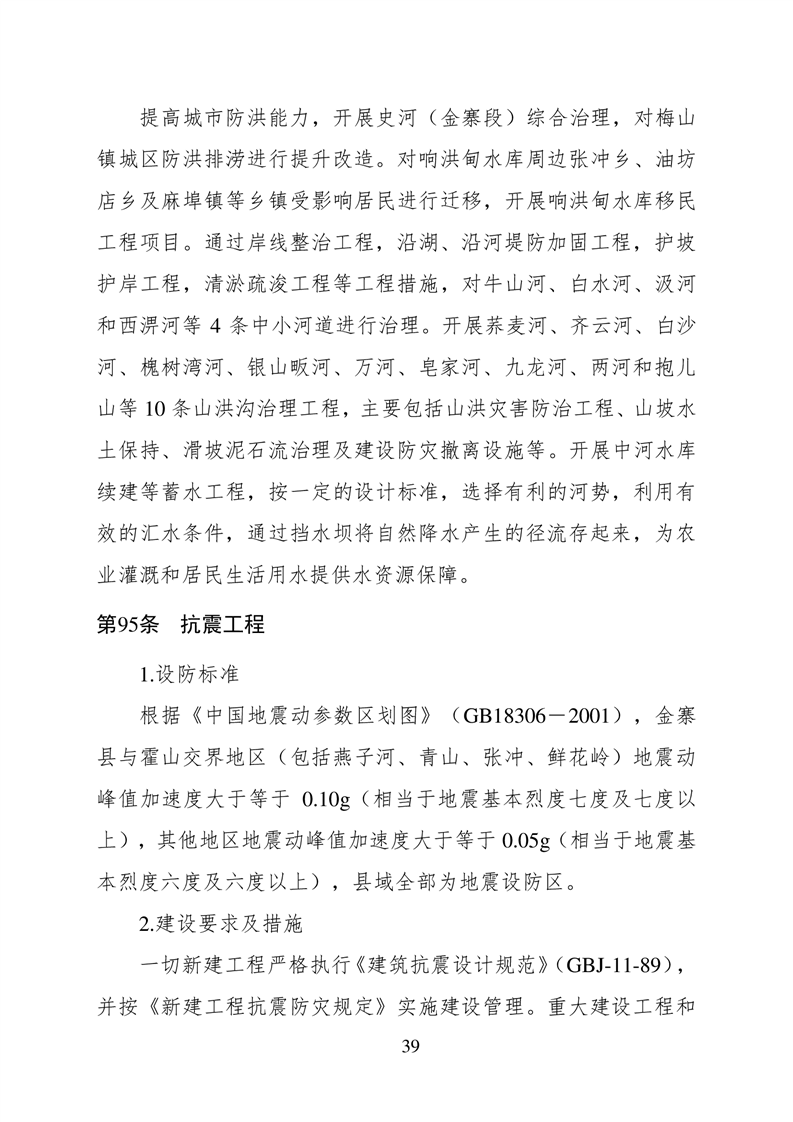 提高城市防洪能力，开展史河（金寨段）综合治理，对梅山镇城区防洪排涝进行提升改造。对响洪甸水库周边张冲乡、油坊店乡及麻埠镇等乡镇受影响居民进行迁移，开展响洪甸水库移民工程项目。通过岸线整治工程，沿湖、沿河堤防加固工程，护坡护岸工程，清淤疏浚工程等工程措施，对牛山河、白水河、汲河和西淠河等 4 条中小河道进行治理。开展荞麦河、齐云河、白沙河、槐树湾河、银山畈河、万河、皂家河、九龙河、两河和抱儿山等 10 条山洪沟治理工程，主要包括山洪灾害防治工程、山坡水土保持、滑坡泥石流治理及建设防灾撤离设施等。开展中河水库续建等蓄水工程，按一定的设计标准，选择有利的河势，利用有效的汇水条件，通过挡水坝将自然降水产生的径流存起来，为农业灌溉和居民生活用水提供水资源保障。

第95条　抗震工程

1.设防标准

根据《中国地震动参数区划图》（GB18306－2001），金寨县与霍山交界地区（包括燕子河、青山、张冲、鲜花岭）地震动峰值加速度大于等于 0.10g（相当于地震基本烈度七度及七度以上），其他地区地震动峰值加速度大于等于 0.05g（相当于地震基本烈度六度及六度以上），县域全部为地震设防区。

2.建设要求及措施

一切新建工程严格执行《建筑抗震设计规范》（GBJ-11-89），并按《新建工程抗震防灾规定》实施建设管理。重大建设工程和

39